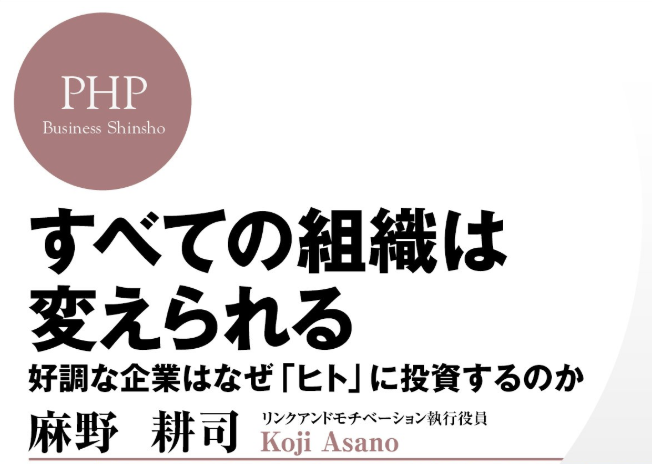 PHP
Business Shinsho

すべての組織は
変えられる

好調な企業はなぜ「ヒト」に投資するのか

麻野　耕司

リンクアンドモチベーション執行役員
Koji Asano